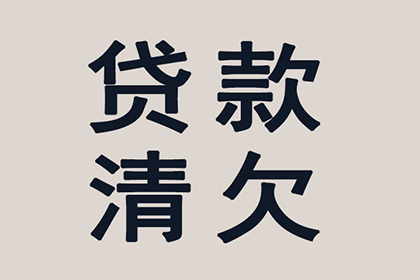 贷款
清欠